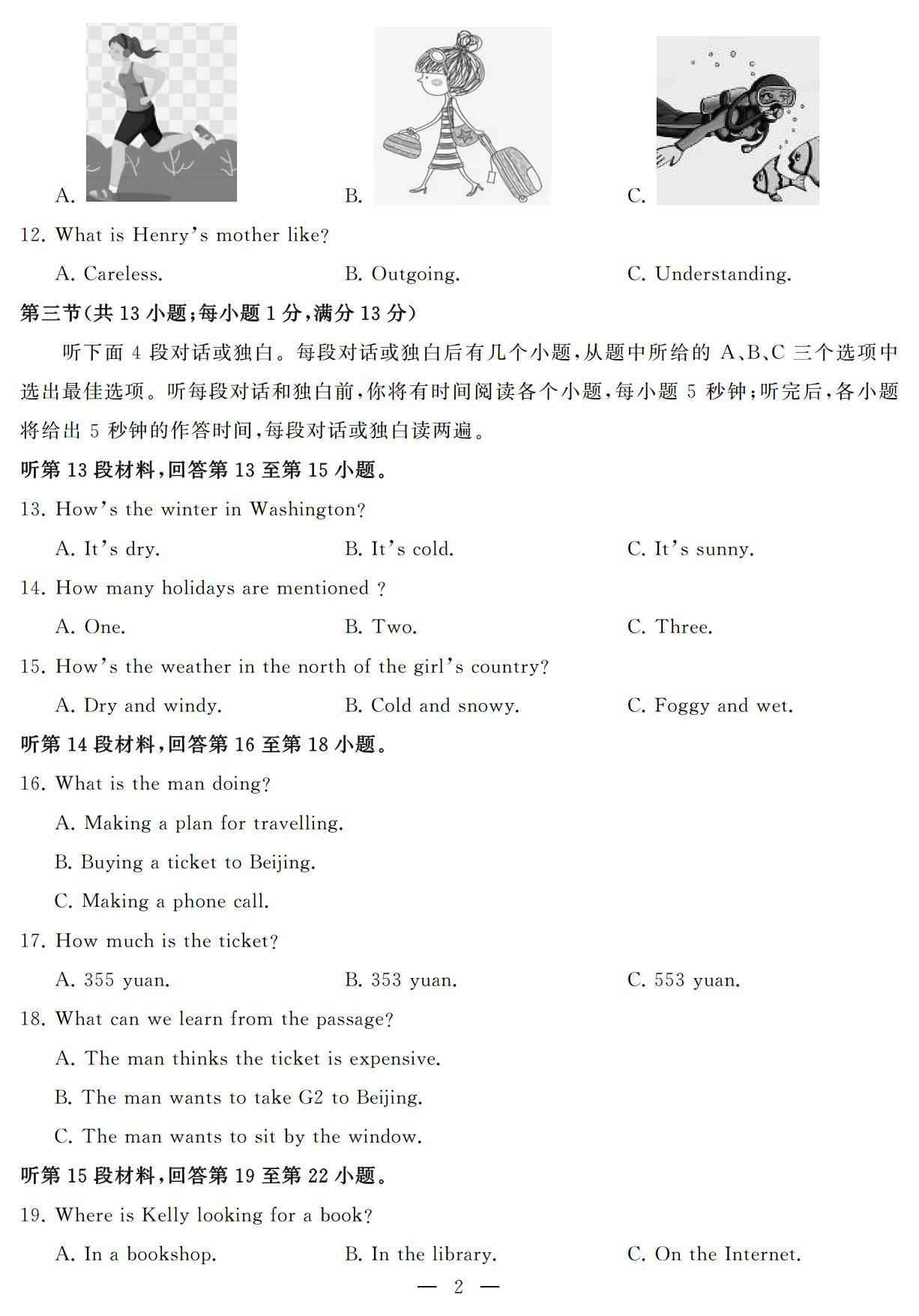 A.

B.

C.

12. What is Henry's mother like?

A. Careless.
B. Outgoing.
C. Understanding.

第三节(共 13 小题;每小题 1 分,满分 13 分)

听下面 4 段对话或独白。每段对话或独白后有几个小题,从题中所给的 A、B、C 三个选项中选出最佳选项。听每段对话和独白前,你将有时间阅读各个小题,每小题 5 秒钟;听完后,各小题将给出 5 秒钟的作答时间,每段对话或独白读两遍。

听第 13 段材料,回答第 13 至第 15 小题。

13. How's the winter in Washington?

A. It's dry.
B. It's cold.
C. It's sunny.

14. How many holidays are mentioned ?

A. One.
B. Two.
C. Three.

15. How's the weather in the north of the girl's country?

A. Dry and windy.
B. Cold and snowy.
C. Foggy and wet.

听第 14 段材料,回答第 16 至第 18 小题。

16. What is the man doing?

A. Making a plan for travelling.
B. Buying a ticket to Beijing.
C. Making a phone call.

17. How much is the ticket?

A. 355 yuan.
B. 353 yuan.
C. 553 yuan.

18. What can we learn from the passage?

A. The man thinks the ticket is expensive.
B. The man wants to take G2 to Beijing.
C. The man wants to sit by the window.

听第 15 段材料,回答第 19 至第 22 小题。

19. Where is Kelly looking for a book?

A. In a bookshop.
B. In the library.
C. On the Internet.

— 2 —